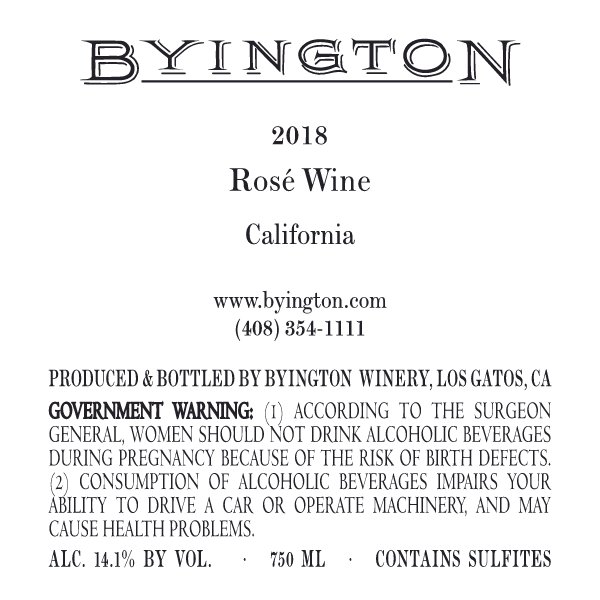 BYINGTON

2018

Rosé Wine

California

www.byington.com
(408) 354-1111

PRODUCED & BOTTLED BY BYINGTON WINERY, LOS GATOS, CA

GOVERNMENT WARNING: (1) ACCORDING TO THE SURGEON GENERAL, WOMEN SHOULD NOT DRINK ALCOHOLIC BEVERAGES DURING PREGNANCY BECAUSE OF THE RISK OF BIRTH DEFECTS. (2) CONSUMPTION OF ALCOHOLIC BEVERAGES IMPAIRS YOUR ABILITY TO DRIVE A CAR OR OPERATE MACHINERY, AND MAY CAUSE HEALTH PROBLEMS.

ALC. 14.1% BY VOL. · 750 ML · CONTAINS SULFITES